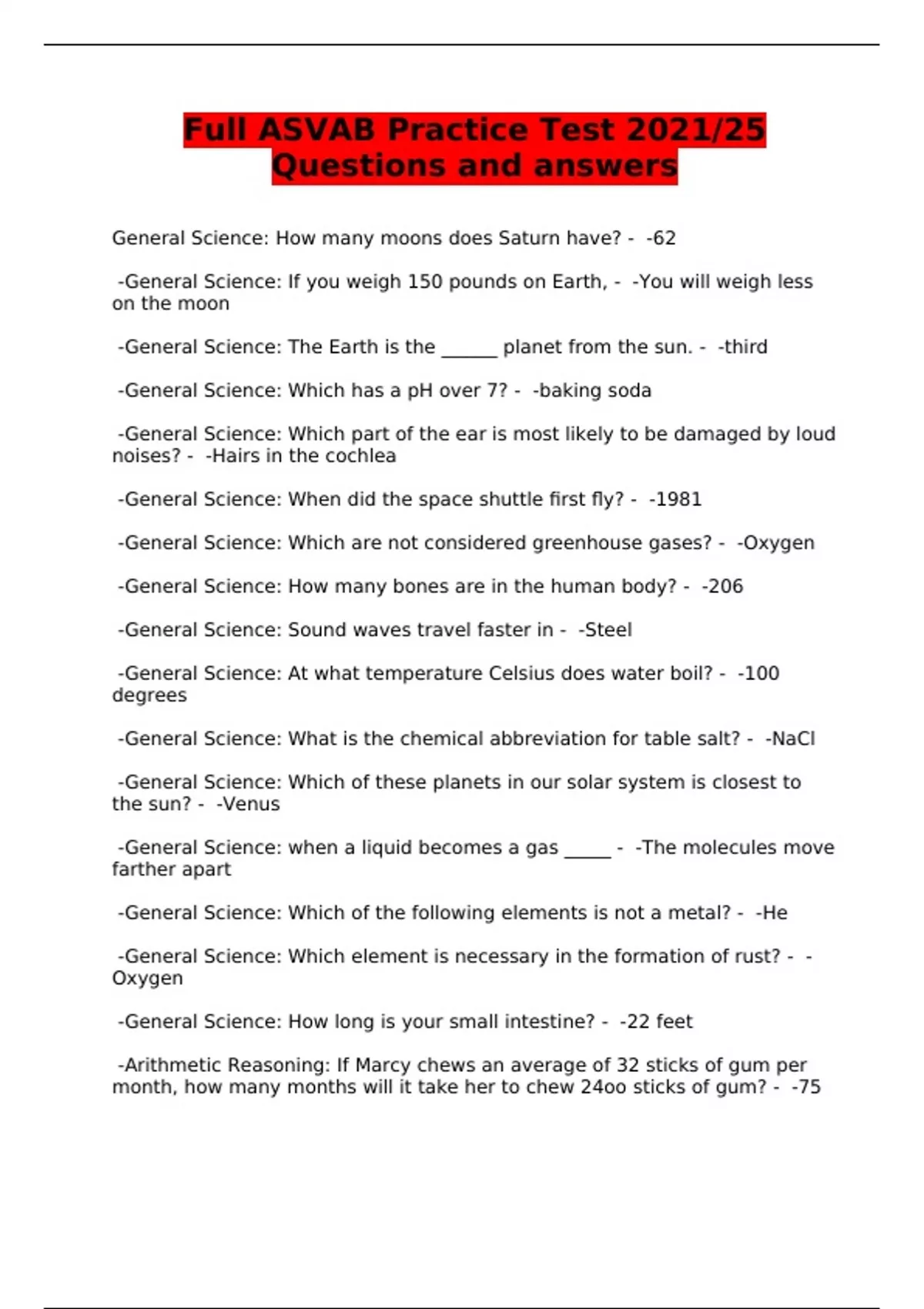 Full ASVAB Practice Test 2021/25 Questions and answers

General Science: How many moons does Saturn have? - -62

-General Science: If you weigh 150 pounds on Earth, - -You will weigh less on the moon

-General Science: The Earth is the ______ planet from the sun. - -third

-General Science: Which has a pH over 7? - -baking soda

-General Science: Which part of the ear is most likely to be damaged by loud noises? - -Hairs in the cochlea

-General Science: When did the space shuttle first fly? - -1981

-General Science: Which are not considered greenhouse gases? - -Oxygen

-General Science: How many bones are in the human body? - -206

-General Science: Sound waves travel faster in - -Steel

-General Science: At what temperature Celsius does water boil? - -100 degrees

-General Science: What is the chemical abbreviation for table salt? - -NaCl

-General Science: Which of these planets in our solar system is closest to the sun? - -Venus

-General Science: when a liquid becomes a gas _____ - -The molecules move farther apart

-General Science: Which of the following elements is not a metal? - -He

-General Science: Which element is necessary in the formation of rust? - -Oxygen

-General Science: How long is your small intestine? - -22 feet

-Arithmetic Reasoning: If Marcy chews an average of 32 sticks of gum per month, how many months will it take her to chew 24oo sticks of gum? - -75